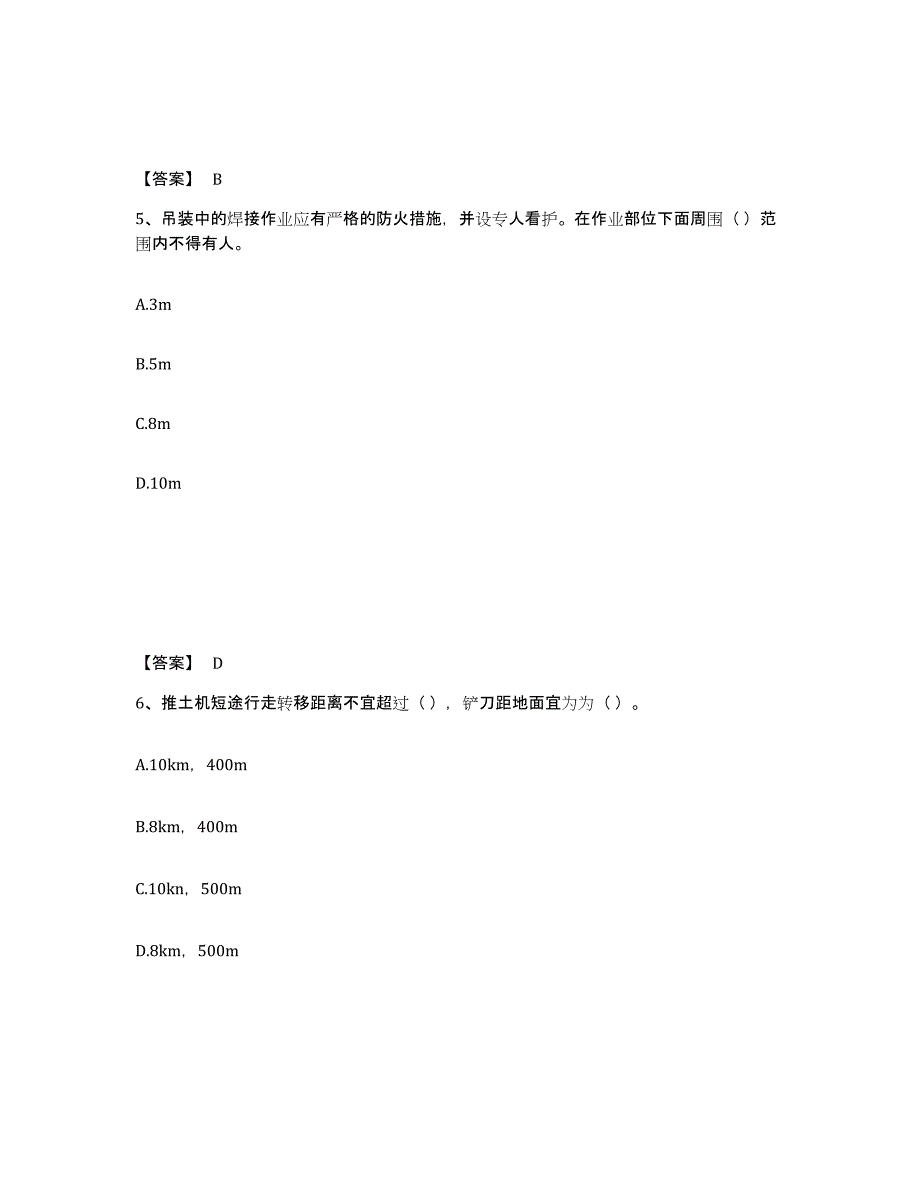 【答案】 B

5、吊装中的焊接作业应有严格的防火措施，并设专人看护。在作业部位下面周围（）范围内不得有人。

A.3m

B.5m

C.8m

D.10m

【答案】 D

6、推土机短途行走转移距离不宜超过（），铲刀距地面宜为为（）。

A.10km，400m

B.8km，400m

C.10kn，500m

D.8km，500m